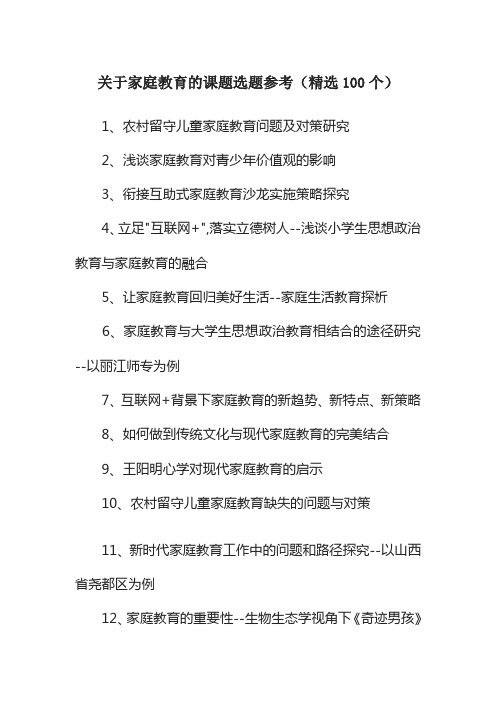 关于家庭教育的课题选题参考（精选 100 个）

1、农村留守儿童家庭教育问题及对策研究

2、浅谈家庭教育对青少年价值观的影响

3、衔接互助式家庭教育沙龙实施策略探究

4、立足"互联网+",落实立德树人--浅谈小学生思想政治教育与家庭教育的融合

5、让家庭教育回归美好生活--家庭生活教育探析

6、家庭教育与大学生思想政治教育相结合的途径研究--以丽江师专为例

7、互联网+背景下家庭教育的新趋势、新特点、新策略

8、如何做到传统文化与现代家庭教育的完美结合

9、王阳明心学对现代家庭教育的启示

10、农村留守儿童家庭教育缺失的问题与对策

11、新时代家庭教育工作中的问题和路径探究--以山西省尧都区为例

12、家庭教育的重要性--生物生态学视角下《奇迹男孩》